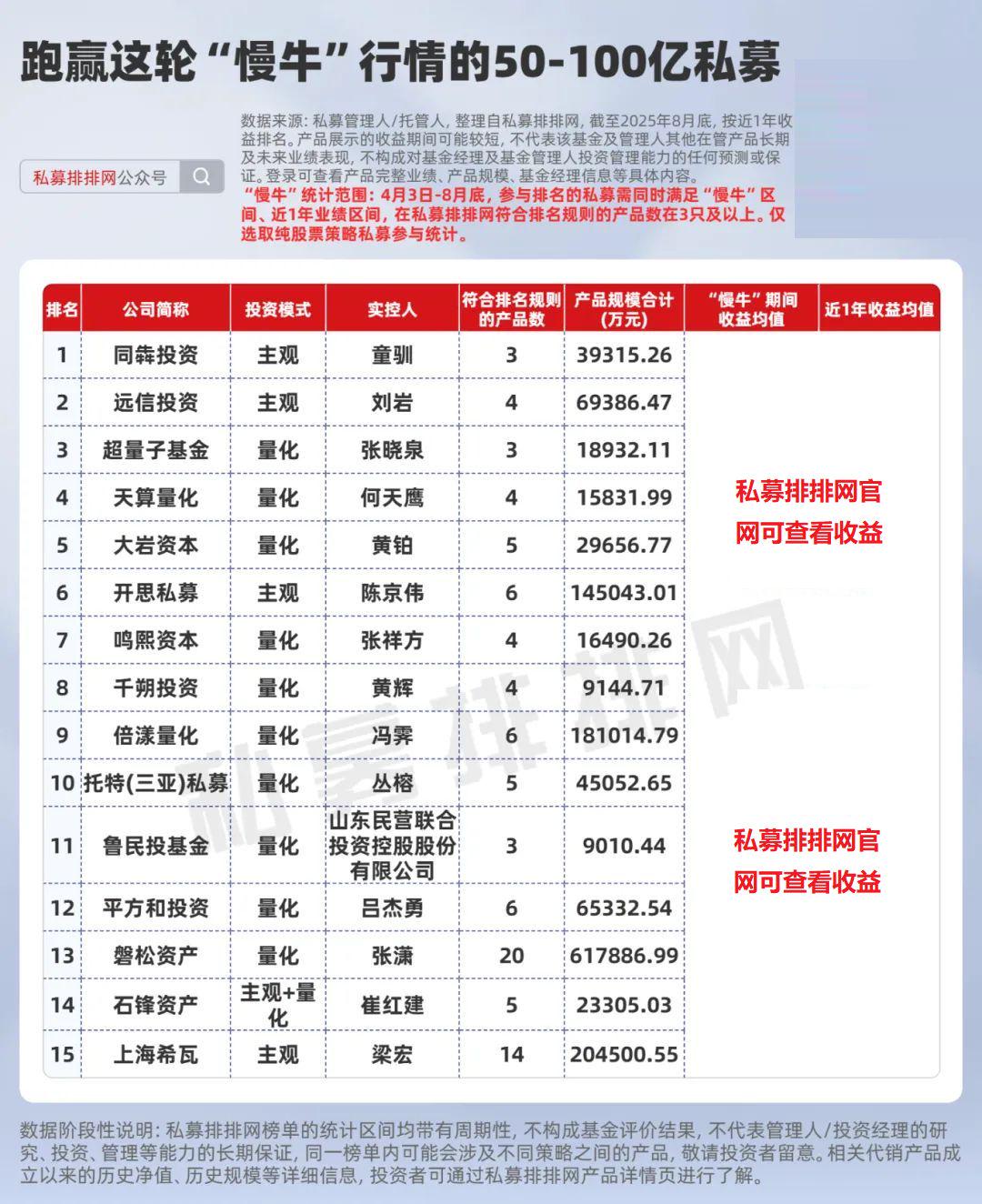 跑赢这轮“慢牛”行情的50-100亿私募

私募排排网公众号

数据来源：私募管理人/托管人，整理自私募排排网，截至2025年8月底，按近1年收益排名。产品展示的收益期间可能较短，不代表该基金及管理人其他在管产品长期及未来业绩表现，不构成对基金经理及基金管理人投资管理能力的任何预测或保证。登录可查看产品完整业绩、产品规模、基金经理信息等具体内容。
“慢牛”统计范围：4月3日-8月底，参与排名的私募需同时满足“慢牛”区间、近1年业绩区间，在私募排排网符合排名规则的产品数在3只及以上。仅选取纯股票策略私募参与统计。

| 排名 | 公司简称 | 投资模式 | 实控人 | 符合排名规则的产品数 | 产品规模合计(万元) | “慢牛”期间收益均值 | 近1年收益均值 |
|---|---|---|---|---|---|---|---|
| 1 | 同犇投资 | 主观 | 童驯 | 3 | 39315.26 | 私募排排网官网可查看收益 | |
| 2 | 远信投资 | 主观 | 刘岩 | 4 | 69386.47 | | |
| 3 | 超量子基金 | 量化 | 张晓泉 | 3 | 18932.11 | | |
| 4 | 天算量化 | 量化 | 何天鹰 | 4 | 15831.99 | | |
| 5 | 大岩资本 | 量化 | 黄铂 | 5 | 29656.77 | | |
| 6 | 开思私募 | 主观 | 陈京伟 | 6 | 145043.01 | | |
| 7 | 鸣熙资本 | 量化 | 张祥方 | 4 | 16490.26 | | |
| 8 | 千朔投资 | 量化 | 黄辉 | 4 | 9144.71 | | |
| 9 | 倍漾量化 | 量化 | 冯霁 | 6 | 181014.79 | | |
| 10 | 托特(三亚)私募 | 量化 | 丛榕 | 5 | 45052.65 | | |
| 11 | 鲁民投基金 | 量化 | 山东民营联合投资控股股份有限公司 | 3 | 9010.44 | 私募排排网官网可查看收益 | |
| 12 | 平方和投资 | 量化 | 吕杰勇 | 6 | 65332.54 | | |
| 13 | 磐松资产 | 量化 | 张潇 | 20 | 617886.99 | | |
| 14 | 石锋资产 | 主观+量化 | 崔红建 | 5 | 23305.03 | | |
| 15 | 上海希瓦 | 主观 | 梁宏 | 14 | 204500.55 | | |

私募排排网

数据阶段性说明：私募排排网榜单的统计区间均带有周期性，不构成基金评价结果，不代表管理人/投资经理的研究、投资、管理等能力的长期保证，同一榜单内可能会涉及不同策略之间的产品，敬请投资者留意。相关代销产品成立以来的历史净值、历史规模等详细信息，投资者可通过私募排排网产品详情页进行了解。